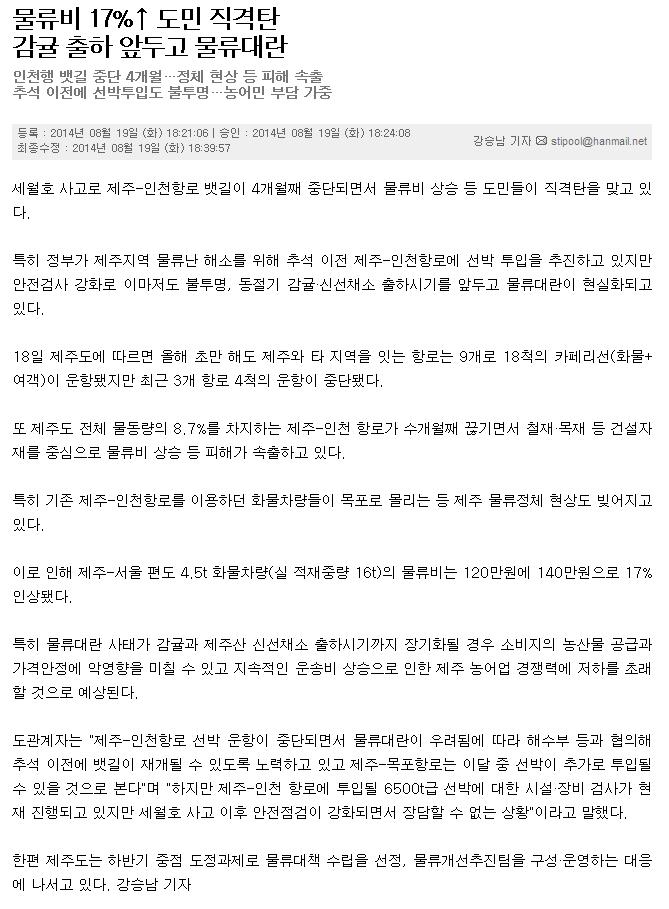 물류비 17%↑ 도민 직격탄
감귤 출하 앞두고 물류대란

인천행 뱃길 중단 4개월…정체 현상 등 피해 속출
추석 이전에 선박투입도 불투명…농어민 부담 가중

등록 : 2014년 08월 19일 (화) 18:21:06 | 승인 : 2014년 08월 19일 (화) 18:24:08
최종수정 : 2014년 08월 19일 (화) 18:39:57

강승남 기자 stipool@hanmail.net

세월호 사고로 제주-인천항로 뱃길이 4개월째 중단되면서 물류비 상승 등 도민들이 직격탄을 맞고 있다.

특히 정부가 제주지역 물류난 해소를 위해 추석 이전 제주-인천항로에 선박 투입을 추진하고 있지만 안전검사 강화로 이마저도 불투명, 동절기 감귤·신선채소 출하시기를 앞두고 물류대란이 현실화되고 있다.

18일 제주도에 따르면 올해 초만 해도 제주와 타 지역을 잇는 항로는 9개로 18척의 카페리선(화물+여객)이 운항됐지만 최근 3개 항로 4척의 운항이 중단됐다.

또 제주도 전체 물동량의 8.7%를 차지하는 제주-인천 항로가 수개월째 끊기면서 철재·목재 등 건설자재를 중심으로 물류비 상승 등 피해가 속출하고 있다.

특히 기존 제주-인천항로를 이용하던 화물차량들이 목포로 몰리는 등 제주 물류정체 현상도 빚어지고 있다.

이로 인해 제주-서울 편도 4.5t 화물차량(실 적재중량 16t)의 물류비는 120만원에 140만원으로 17% 인상됐다.

특히 물류대란 사태가 감귤과 제주산 신선채소 출하시기까지 장기화될 경우 소비지의 농산물 공급과 가격안정에 악영향을 미칠 수 있고 지속적인 운송비 상승으로 인한 제주 농어업 경쟁력에 저하를 초래할 것으로 예상된다.

도관계자는 "제주-인천항로 선박 운항이 중단되면서 물류대란이 우려됨에 따라 해수부 등과 협의해 추석 이전에 뱃길이 재개될 수 있도록 노력하고 있고 제주-목포항로는 이달 중 선박이 추가로 투입될 수 있을 것으로 본다"며 "하지만 제주-인천 항로에 투입될 6500t급 선박에 대한 시설·장비 검사가 현재 진행되고 있지만 세월호 사고 이후 안전점검이 강화되면서 장담할 수 없는 상황"이라고 말했다.

한편 제주도는 하반기 중점 도정과제로 물류대책 수립을 선정, 물류개선추진팀을 구성·운영하는 대응에 나서고 있다. 강승남 기자